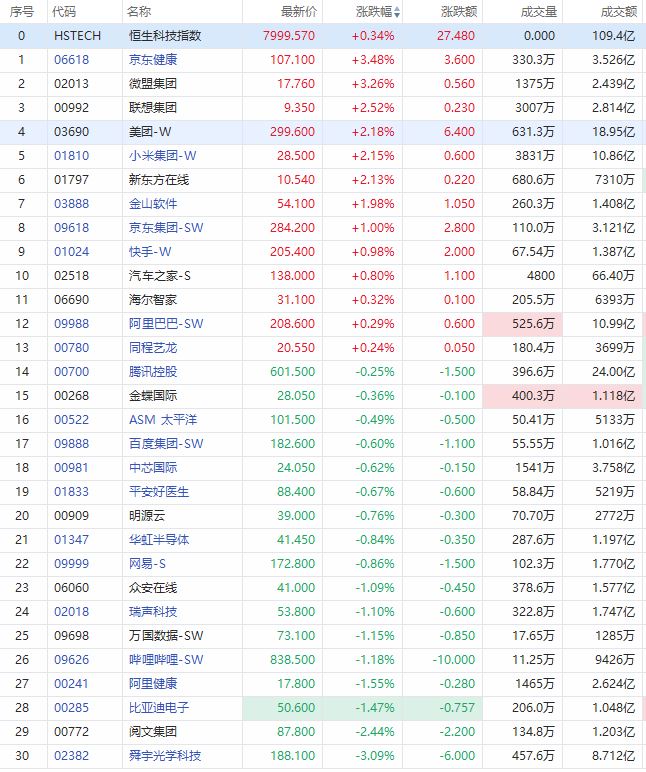 | 序号 | 代码 | 名称 | 最新价 | 涨跌幅 | 涨跌额 | 成交量 | 成交额 |
|---|---|---|---|---|---|---|---|
| 0 | HSTECH | 恒生科技指数 | 7999.570 | +0.34% | 27.480 | 0.000 | 109.4亿 |
| 1 | 06618 | 京东健康 | 107.100 | +3.48% | 3.600 | 330.3万 | 3.526亿 |
| 2 | 02013 | 微盟集团 | 17.760 | +3.26% | 0.560 | 1375万 | 2.439亿 |
| 3 | 00992 | 联想集团 | 9.350 | +2.52% | 0.230 | 3007万 | 2.814亿 |
| 4 | 03690 | 美团-W | 299.600 | +2.18% | 6.400 | 631.3万 | 18.95亿 |
| 5 | 01810 | 小米集团-W | 28.500 | +2.15% | 0.600 | 3831万 | 10.86亿 |
| 6 | 01797 | 新东方在线 | 10.540 | +2.13% | 0.220 | 680.6万 | 7310万 |
| 7 | 03888 | 金山软件 | 54.100 | +1.98% | 1.050 | 260.3万 | 1.408亿 |
| 8 | 09618 | 京东集团-SW | 284.200 | +1.00% | 2.800 | 110.0万 | 3.121亿 |
| 9 | 01024 | 快手-W | 205.400 | +0.98% | 2.000 | 67.54万 | 1.387亿 |
| 10 | 02518 | 汽车之家-S | 138.000 | +0.80% | 1.100 | 4800 | 66.40万 |
| 11 | 06690 | 海尔智家 | 31.100 | +0.32% | 0.100 | 205.5万 | 6393万 |
| 12 | 09988 | 阿里巴巴-SW | 208.600 | +0.29% | 0.600 | 525.6万 | 10.99亿 |
| 13 | 00780 | 同程艺龙 | 20.550 | +0.24% | 0.050 | 180.4万 | 3699万 |
| 14 | 00700 | 腾讯控股 | 601.500 | -0.25% | -1.500 | 396.6万 | 24.00亿 |
| 15 | 00268 | 金蝶国际 | 28.050 | -0.36% | -0.100 | 400.3万 | 1.118亿 |
| 16 | 00522 | ASM 太平洋 | 101.500 | -0.49% | -0.500 | 50.41万 | 5133万 |
| 17 | 09888 | 百度集团-SW | 182.600 | -0.60% | -1.100 | 55.55万 | 1.016亿 |
| 18 | 00981 | 中芯国际 | 24.050 | -0.62% | -0.150 | 1541万 | 3.758亿 |
| 19 | 01833 | 平安好医生 | 88.400 | -0.67% | -0.600 | 58.84万 | 5219万 |
| 20 | 00909 | 明源云 | 39.000 | -0.76% | -0.300 | 70.70万 | 2772万 |
| 21 | 01347 | 华虹半导体 | 41.450 | -0.84% | -0.350 | 287.6万 | 1.197亿 |
| 22 | 09999 | 网易-S | 172.800 | -0.86% | -1.500 | 102.3万 | 1.770亿 |
| 23 | 06060 | 众安在线 | 41.000 | -1.09% | -0.450 | 378.6万 | 1.577亿 |
| 24 | 02018 | 瑞声科技 | 53.800 | -1.10% | -0.600 | 322.8万 | 1.747亿 |
| 25 | 09698 | 万国数据-SW | 73.100 | -1.15% | -0.850 | 17.65万 | 1285万 |
| 26 | 09626 | 哔哩哔哩-SW | 838.500 | -1.18% | -10.000 | 11.25万 | 9426万 |
| 27 | 00241 | 阿里健康 | 17.800 | -1.55% | -0.280 | 1465万 | 2.624亿 |
| 28 | 00285 | 比亚迪电子 | 50.600 | -1.47% | -0.757 | 206.0万 | 1.048亿 |
| 29 | 00772 | 阅文集团 | 87.800 | -2.44% | -2.200 | 134.8万 | 1.203亿 |
| 30 | 02382 | 舜宇光学科技 | 188.100 | -3.09% | -6.000 | 457.6万 | 8.712亿 |